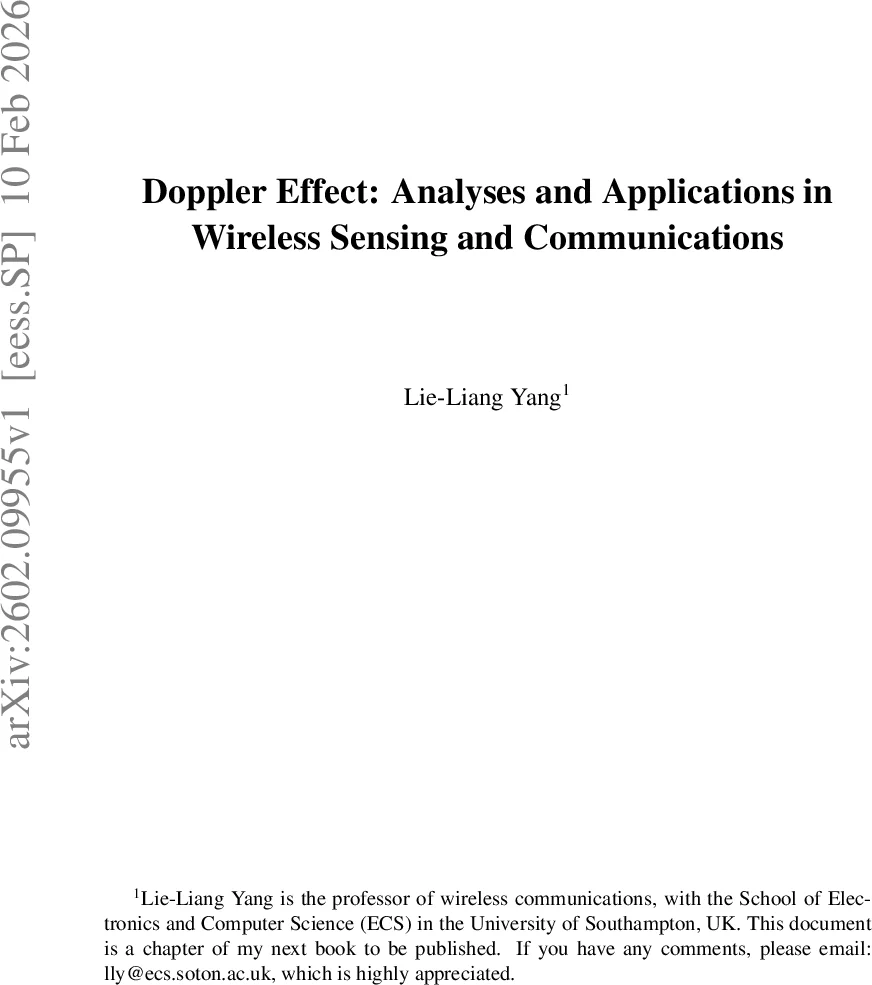 arXiv:2602.09955v1 [eess.SP] 10 Feb 2026

Doppler Effect: Analyses and Applications in Wireless Sensing and Communications

Lie-Liang Yang$^1$

$^1$Lie-Liang Yang is the professor of wireless communications, with the School of Electronics and Computer Science (ECS) in the University of Southampton, UK. This document is a chapter of my next book to be published. If you have any comments, please email: lly@ecs.soton.ac.uk, which is highly appreciated.